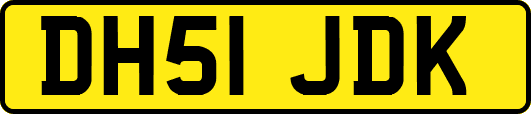 DH51 JDK